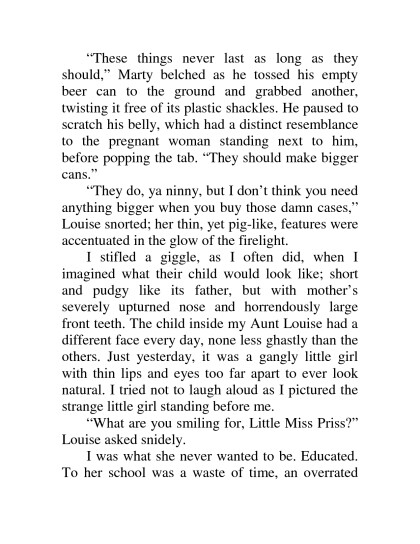 “These things never last as long as they should,” Marty belched as he tossed his empty beer can to the ground and grabbed another, twisting it free of its plastic shackles. He paused to scratch his belly, which had a distinct resemblance to the pregnant woman standing next to him, before popping the tab. “They should make bigger cans.”

“They do, ya ninny, but I don’t think you need anything bigger when you buy those damn cases,” Louise snorted; her thin, yet pig-like, features were accentuated in the glow of the firelight.

I stifled a giggle, as I often did, when I imagined what their child would look like; short and pudgy like its father, but with mother’s severely upturned nose and horrendously large front teeth. The child inside my Aunt Louise had a different face every day, none less ghastly than the others. Just yesterday, it was a gangly little girl with thin lips and eyes too far apart to ever look natural. I tried not to laugh aloud as I pictured the strange little girl standing before me.

“What are you smiling for, Little Miss Priss?” Louise asked snidely.

I was what she never wanted to be. Educated. To her school was a waste of time, an overrated